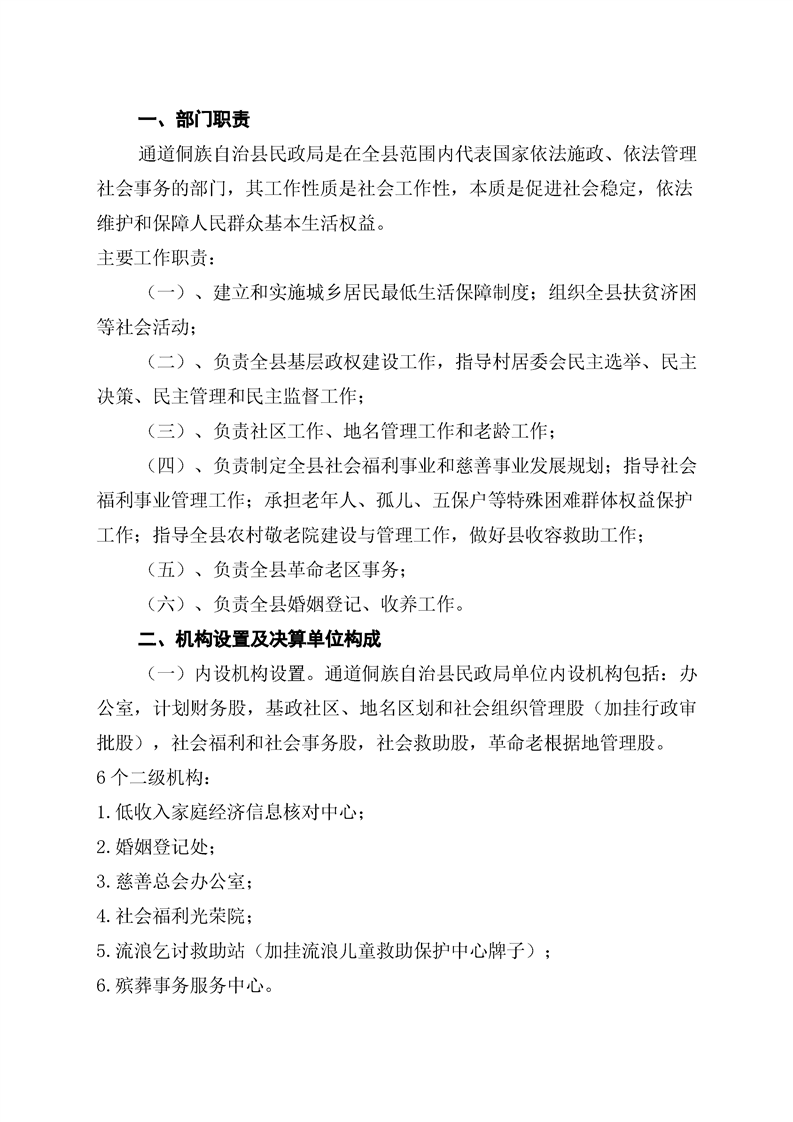 一、部门职责

通道侗族自治县民政局是在全县范围内代表国家依法施政、依法管理社会事务的部门，其工作性质是社会工作性，本质是促进社会稳定，依法维护和保障人民群众基本生活权益。

主要工作职责：

（一）、建立和实施城乡居民最低生活保障制度；组织全县扶贫济困等社会活动；

（二）、负责全县基层政权建设工作，指导村居委会民主选举、民主决策、民主管理和民主监督工作；

（三）、负责社区工作、地名管理工作和老龄工作；

（四）、负责制定全县社会福利事业和慈善事业发展规划；指导社会福利事业管理工作；承担老年人、孤儿、五保户等特殊困难群体权益保护工作；指导全县农村敬老院建设与管理工作，做好县收容救助工作；

（五）、负责全县革命老区事务；

（六）、负责全县婚姻登记、收养工作。

二、机构设置及决算单位构成

（一）内设机构设置。通道侗族自治县民政局单位内设机构包括：办公室，计划财务股，基政社区、地名区划和社会组织管理股（加挂行政审批股），社会福利和社会事务股，社会救助股，革命老根据地管理股。

6个二级机构：

1.低收入家庭经济信息核对中心；

2.婚姻登记处；

3.慈善总会办公室；

4.社会福利光荣院；

5.流浪乞讨救助站（加挂流浪儿童救助保护中心牌子）；

6.殡葬事务服务中心。